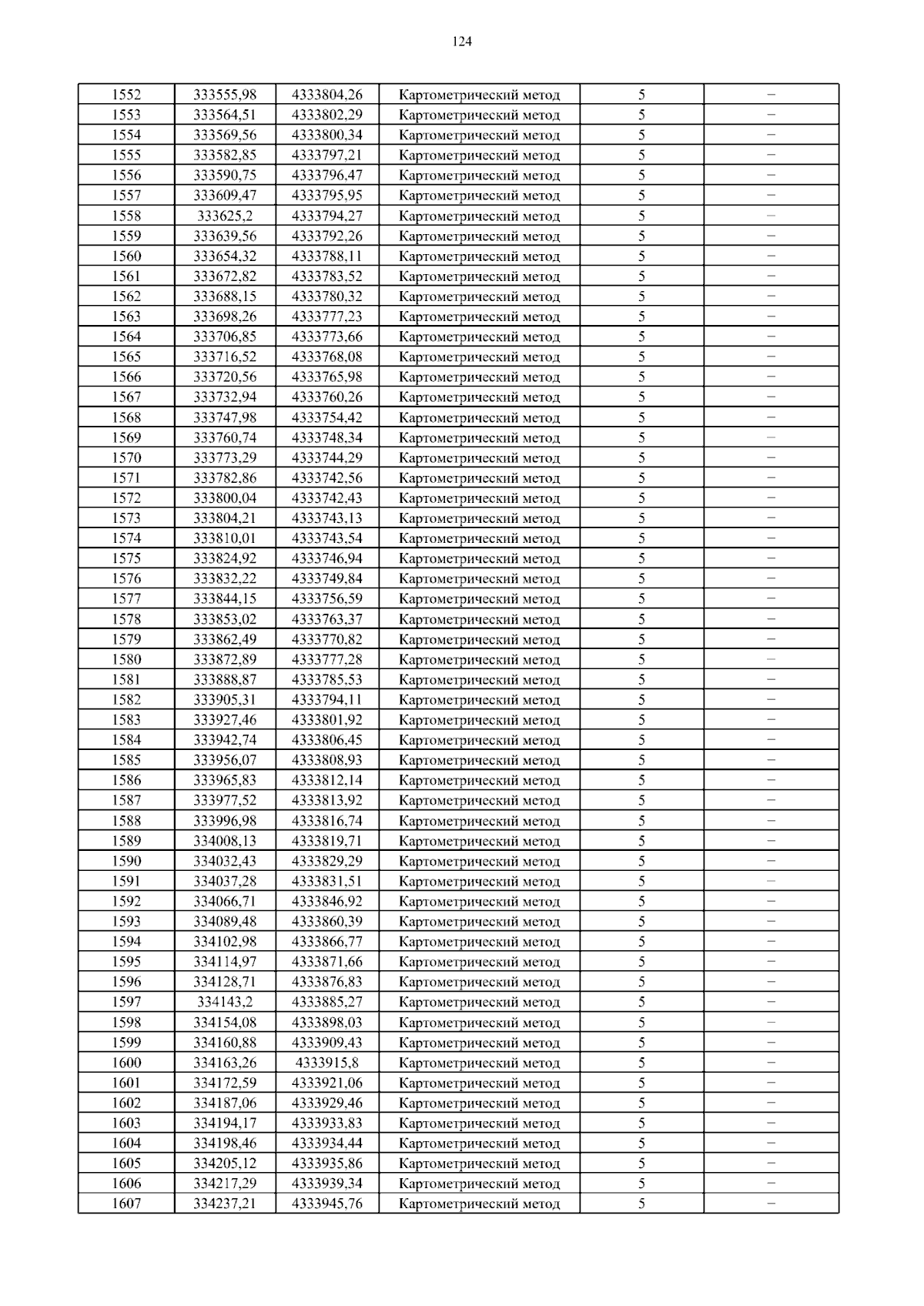 124

| 1552 | 333555,98 | 4333804,26 | Картометрический метод | 5 | – |
|---|---|---|---|---|---|
| 1553 | 333564,51 | 4333802,29 | Картометрический метод | 5 | – |
| 1554 | 333569,56 | 4333800,34 | Картометрический метод | 5 | – |
| 1555 | 333582,85 | 4333797,21 | Картометрический метод | 5 | – |
| 1556 | 333590,75 | 4333796,47 | Картометрический метод | 5 | – |
| 1557 | 333609,47 | 4333795,95 | Картометрический метод | 5 | – |
| 1558 | 333625,2 | 4333794,27 | Картометрический метод | 5 | – |
| 1559 | 333639,56 | 4333792,26 | Картометрический метод | 5 | – |
| 1560 | 333654,32 | 4333788,11 | Картометрический метод | 5 | – |
| 1561 | 333672,82 | 4333783,52 | Картометрический метод | 5 | – |
| 1562 | 333688,15 | 4333780,32 | Картометрический метод | 5 | – |
| 1563 | 333698,26 | 4333777,23 | Картометрический метод | 5 | – |
| 1564 | 333706,85 | 4333773,66 | Картометрический метод | 5 | – |
| 1565 | 333716,52 | 4333768,08 | Картометрический метод | 5 | – |
| 1566 | 333720,56 | 4333765,98 | Картометрический метод | 5 | – |
| 1567 | 333732,94 | 4333760,26 | Картометрический метод | 5 | – |
| 1568 | 333747,98 | 4333754,42 | Картометрический метод | 5 | – |
| 1569 | 333760,74 | 4333748,34 | Картометрический метод | 5 | – |
| 1570 | 333773,29 | 4333744,29 | Картометрический метод | 5 | – |
| 1571 | 333782,86 | 4333742,56 | Картометрический метод | 5 | – |
| 1572 | 333800,04 | 4333742,43 | Картометрический метод | 5 | – |
| 1573 | 333804,21 | 4333743,13 | Картометрический метод | 5 | – |
| 1574 | 333810,01 | 4333743,54 | Картометрический метод | 5 | – |
| 1575 | 333824,92 | 4333746,94 | Картометрический метод | 5 | – |
| 1576 | 333832,22 | 4333749,84 | Картометрический метод | 5 | – |
| 1577 | 333844,15 | 4333756,59 | Картометрический метод | 5 | – |
| 1578 | 333853,02 | 4333763,37 | Картометрический метод | 5 | – |
| 1579 | 333862,49 | 4333770,82 | Картометрический метод | 5 | – |
| 1580 | 333872,89 | 4333777,28 | Картометрический метод | 5 | – |
| 1581 | 333888,87 | 4333785,53 | Картометрический метод | 5 | – |
| 1582 | 333905,31 | 4333794,11 | Картометрический метод | 5 | – |
| 1583 | 333927,46 | 4333801,92 | Картометрический метод | 5 | – |
| 1584 | 333942,74 | 4333806,45 | Картометрический метод | 5 | – |
| 1585 | 333956,07 | 4333808,93 | Картометрический метод | 5 | – |
| 1586 | 333965,83 | 4333812,14 | Картометрический метод | 5 | – |
| 1587 | 333977,52 | 4333813,92 | Картометрический метод | 5 | – |
| 1588 | 333996,98 | 4333816,74 | Картометрический метод | 5 | – |
| 1589 | 334008,13 | 4333819,71 | Картометрический метод | 5 | – |
| 1590 | 334032,43 | 4333829,29 | Картометрический метод | 5 | – |
| 1591 | 334037,28 | 4333831,51 | Картометрический метод | 5 | – |
| 1592 | 334066,71 | 4333846,92 | Картометрический метод | 5 | – |
| 1593 | 334089,48 | 4333860,39 | Картометрический метод | 5 | – |
| 1594 | 334102,98 | 4333866,77 | Картометрический метод | 5 | – |
| 1595 | 334114,97 | 4333871,66 | Картометрический метод | 5 | – |
| 1596 | 334128,71 | 4333876,83 | Картометрический метод | 5 | – |
| 1597 | 334143,2 | 4333885,27 | Картометрический метод | 5 | – |
| 1598 | 334154,08 | 4333898,03 | Картометрический метод | 5 | – |
| 1599 | 334160,88 | 4333909,43 | Картометрический метод | 5 | – |
| 1600 | 334163,26 | 4333915,8 | Картометрический метод | 5 | – |
| 1601 | 334172,59 | 4333921,06 | Картометрический метод | 5 | – |
| 1602 | 334187,06 | 4333929,46 | Картометрический метод | 5 | – |
| 1603 | 334194,17 | 4333933,83 | Картометрический метод | 5 | – |
| 1604 | 334198,46 | 4333934,44 | Картометрический метод | 5 | – |
| 1605 | 334205,12 | 4333935,86 | Картометрический метод | 5 | – |
| 1606 | 334217,29 | 4333939,34 | Картометрический метод | 5 | – |
| 1607 | 334237,21 | 4333945,76 | Картометрический метод | 5 | – |